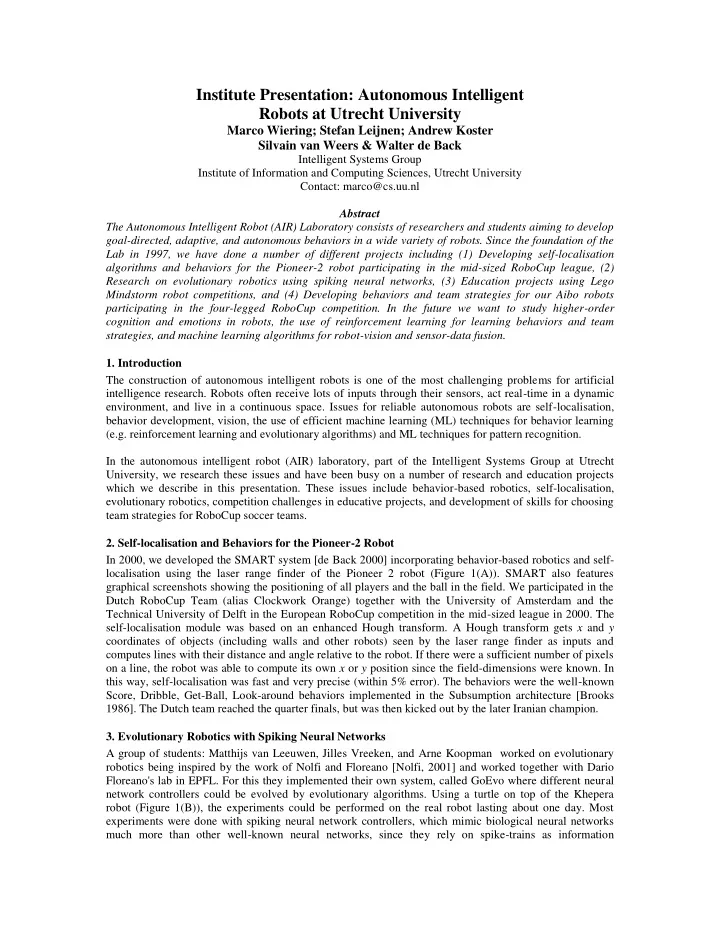 Institute Presentation: Autonomous Intelligent Robots at Utrecht University

Marco Wiering; Stefan Leijnen; Andrew Koster
Silvain van Weers & Walter de Back
Intelligent Systems Group
Institute of Information and Computing Sciences, Utrecht University
Contact: marco@cs.uu.nl

Abstract

The Autonomous Intelligent Robot (AIR) Laboratory consists of researchers and students aiming to develop goal-directed, adaptive, and autonomous behaviors in a wide variety of robots. Since the foundation of the Lab in 1997, we have done a number of different projects including (1) Developing self-localisation algorithms and behaviors for the Pioneer-2 robot participating in the mid-sized RoboCup league, (2) Research on evolutionary robotics using spiking neural networks, (3) Education projects using Lego Mindstorm robot competitions, and (4) Developing behaviors and team strategies for our Aibo robots participating in the four-legged RoboCup competition. In the future we want to study higher-order cognition and emotions in robots, the use of reinforcement learning for learning behaviors and team strategies, and machine learning algorithms for robot-vision and sensor-data fusion.

1. Introduction

The construction of autonomous intelligent robots is one of the most challenging problems for artificial intelligence research. Robots often receive lots of inputs through their sensors, act real-time in a dynamic environment, and live in a continuous space. Issues for reliable autonomous robots are self-localisation, behavior development, vision, the use of efficient machine learning (ML) techniques for behavior learning (e.g. reinforcement learning and evolutionary algorithms) and ML techniques for pattern recognition.

In the autonomous intelligent robot (AIR) laboratory, part of the Intelligent Systems Group at Utrecht University, we research these issues and have been busy on a number of research and education projects which we describe in this presentation. These issues include behavior-based robotics, self-localisation, evolutionary robotics, competition challenges in educative projects, and development of skills for choosing team strategies for RoboCup soccer teams.

2. Self-localisation and Behaviors for the Pioneer-2 Robot

In 2000, we developed the SMART system [de Back 2000] incorporating behavior-based robotics and self-localisation using the laser range finder of the Pioneer 2 robot (Figure 1(A)). SMART also features graphical screenshots showing the positioning of all players and the ball in the field. We participated in the Dutch RoboCup Team (alias Clockwork Orange) together with the University of Amsterdam and the Technical University of Delft in the European RoboCup competition in the mid-sized league in 2000. The self-localisation module was based on an enhanced Hough transform. A Hough transform gets $x$ and $y$ coordinates of objects (including walls and other robots) seen by the laser range finder as inputs and computes lines with their distance and angle relative to the robot. If there were a sufficient number of pixels on a line, the robot was able to compute its own $x$ or $y$ position since the field-dimensions were known. In this way, self-localisation was fast and very precise (within 5% error). The behaviors were the well-known Score, Dribble, Get-Ball, Look-around behaviors implemented in the Subsumption architecture [Brooks 1986]. The Dutch team reached the quarter finals, but was then kicked out by the later Iranian champion.

3. Evolutionary Robotics with Spiking Neural Networks

A group of students: Matthijs van Leeuwen, Jilles Vreeken, and Arne Koopman worked on evolutionary robotics being inspired by the work of Nolfi and Floreano [Nolfi, 2001] and worked together with Dario Floreano's lab in EPFL. For this they implemented their own system, called GoEvo where different neural network controllers could be evolved by evolutionary algorithms. Using a turtle on top of the Khepera robot (Figure 1(B)), the experiments could be performed on the real robot lasting about one day. Most experiments were done with spiking neural network controllers, which mimic biological neural networks much more than other well-known neural networks, since they rely on spike-trains as information